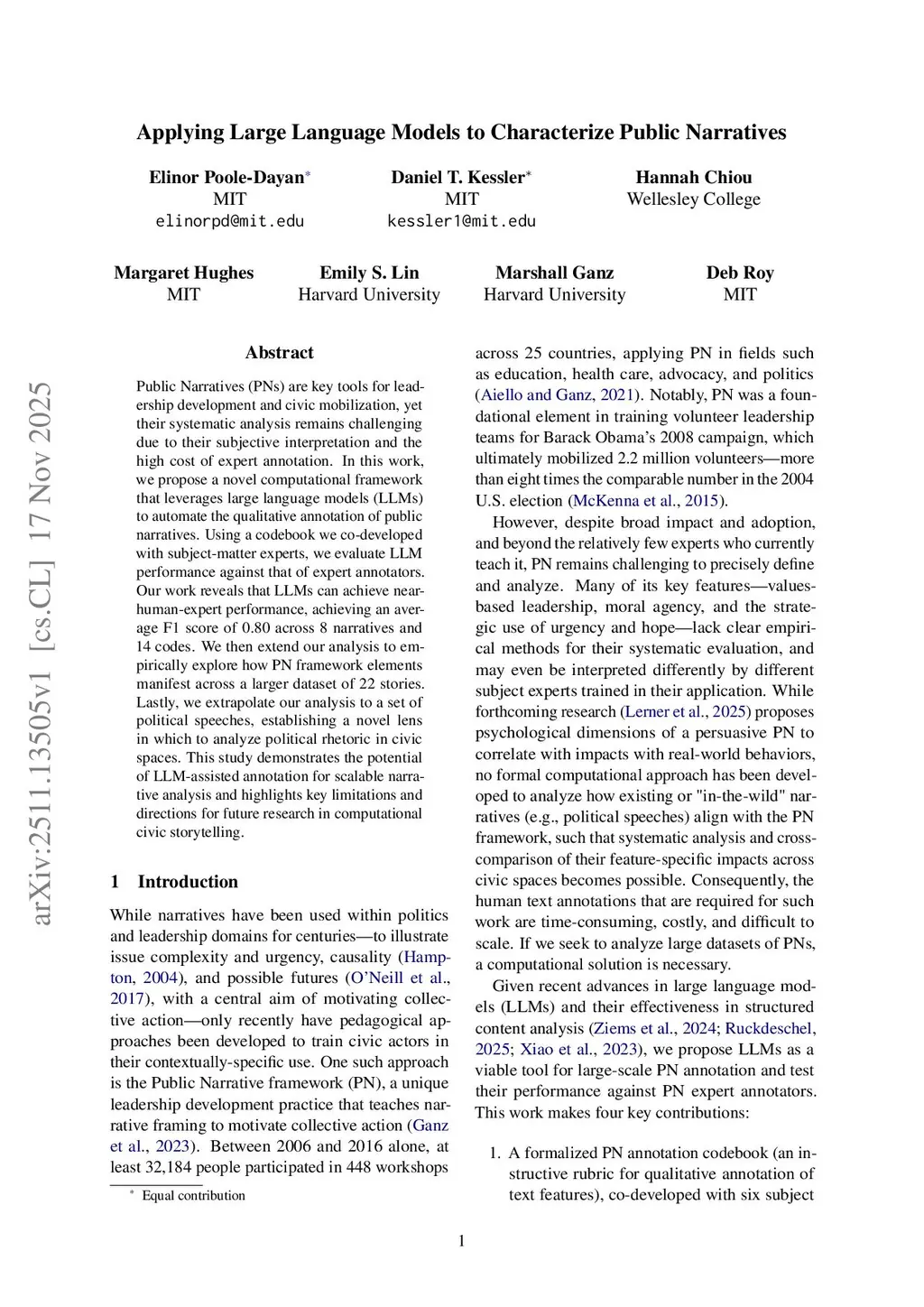 Applying Large Language Models to Characterize Public Narratives

Elinor Poole-Dayan*
MIT
elinorpd@mit.edu

Daniel T. Kessler*
MIT
kessler1@mit.edu

Hannah Chiou
Wellesley College

Margaret Hughes
MIT

Emily S. Lin
Harvard University

Marshall Ganz
Harvard University

Deb Roy
MIT

arXiv:2511.13505v1 [cs.CL] 17 Nov 2025

Abstract

Public Narratives (PNs) are key tools for leadership development and civic mobilization, yet their systematic analysis remains challenging due to their subjective interpretation and the high cost of expert annotation. In this work, we propose a novel computational framework that leverages large language models (LLMs) to automate the qualitative annotation of public narratives. Using a codebook we co-developed with subject-matter experts, we evaluate LLM performance against that of expert annotators. Our work reveals that LLMs can achieve near-human-expert performance, achieving an average F1 score of 0.80 across 8 narratives and 14 codes. We then extend our analysis to empirically explore how PN framework elements manifest across a larger dataset of 22 stories. Lastly, we extrapolate our analysis to a set of political speeches, establishing a novel lens in which to analyze political rhetoric in civic spaces. This study demonstrates the potential of LLM-assisted annotation for scalable narrative analysis and highlights key limitations and directions for future research in computational civic storytelling.

1 Introduction

While narratives have been used within politics and leadership domains for centuries—to illustrate issue complexity and urgency, causality (Hampton, 2004), and possible futures (O'Neill et al., 2017), with a central aim of motivating collective action—only recently have pedagogical approaches been developed to train civic actors in their contextually-specific use. One such approach is the Public Narrative framework (PN), a unique leadership development practice that teaches narrative framing to motivate collective action (Ganz et al., 2023). Between 2006 and 2016 alone, at least 32,184 people participated in 448 workshops

* Equal contribution

across 25 countries, applying PN in fields such as education, health care, advocacy, and politics (Aiello and Ganz, 2021). Notably, PN was a foundational element in training volunteer leadership teams for Barack Obama's 2008 campaign, which ultimately mobilized 2.2 million volunteers—more than eight times the comparable number in the 2004 U.S. election (McKenna et al., 2015).

However, despite broad impact and adoption, and beyond the relatively few experts who currently teach it, PN remains challenging to precisely define and analyze. Many of its key features—values-based leadership, moral agency, and the strategic use of urgency and hope—lack clear empirical methods for their systematic evaluation, and may even be interpreted differently by different subject experts trained in their application. While forthcoming research (Lerner et al., 2025) proposes psychological dimensions of a persuasive PN to correlate with impacts with real-world behaviors, no formal computational approach has been developed to analyze how existing or "in-the-wild" narratives (e.g., political speeches) align with the PN framework, such that systematic analysis and cross-comparison of their feature-specific impacts across civic spaces becomes possible. Consequently, the human text annotations that are required for such work are time-consuming, costly, and difficult to scale. If we seek to analyze large datasets of PNs, a computational solution is necessary.

Given recent advances in large language models (LLMs) and their effectiveness in structured content analysis (Ziems et al., 2024; Ruckdeschel, 2025; Xiao et al., 2023), we propose LLMs as a viable tool for large-scale PN annotation and test their performance against PN expert annotators. This work makes four key contributions:

1. A formalized PN annotation codebook (an instructive rubric for qualitative annotation of text features), co-developed with six subject

1